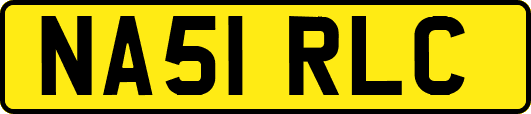 NA51 RLC